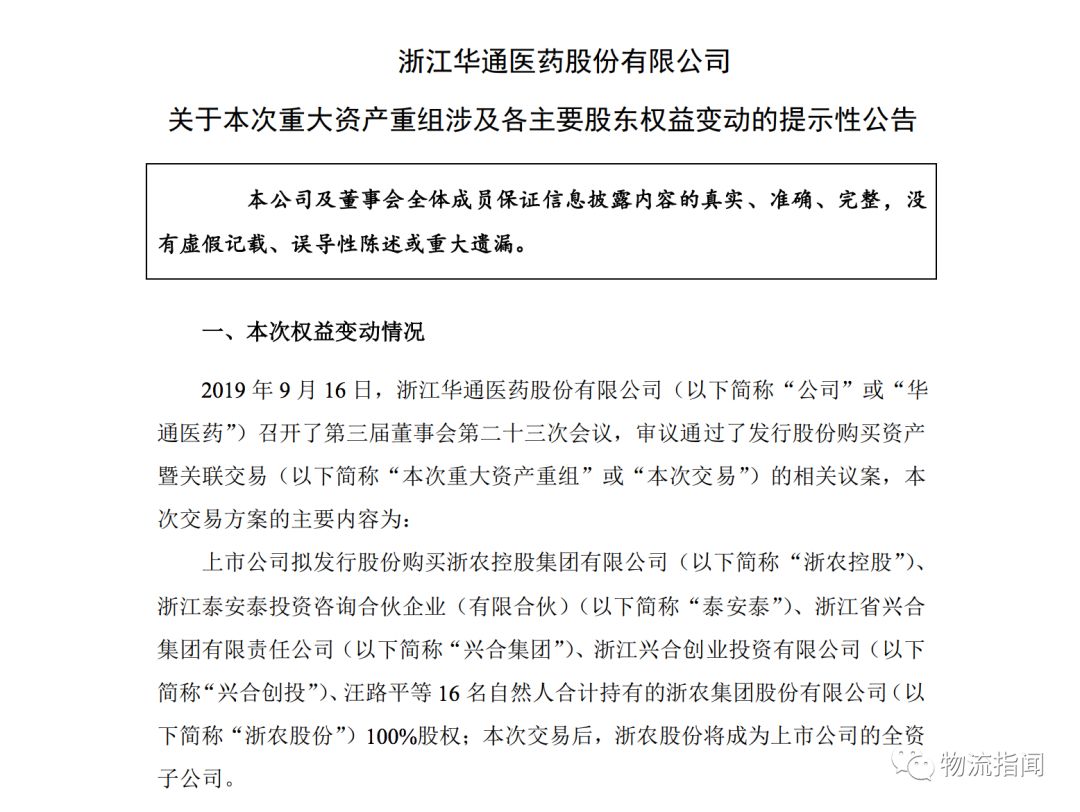 浙江华通医药股份有限公司

关于本次重大资产重组涉及各主要股东权益变动的提示性公告

本公司及董事会全体成员保证信息披露内容的真实、准确、完整，没有虚假记载、误导性陈述或重大遗漏。

一、本次权益变动情况

2019 年 9 月 16 日，浙江华通医药股份有限公司（以下简称“公司”或“华通医药”）召开了第三届董事会第二十三次会议，审议通过了发行股份购买资产暨关联交易（以下简称“本次重大资产重组”或“本次交易”）的相关议案，本次交易方案的主要内容为：

上市公司拟发行股份购买浙农控股集团有限公司（以下简称“浙农控股”）、浙江泰安泰投资咨询合伙企业（有限合伙）（以下简称“泰安泰”）、浙江省兴合集团有限责任公司（以下简称“兴合集团”）、浙江兴合创业投资有限公司（以下简称“兴合创投”）、汪路平等 16 名自然人合计持有的浙农集团股份有限公司（以下简称“浙农股份”）100%股权；本次交易后，浙农股份将成为上市公司的全资子公司。

物流指闻